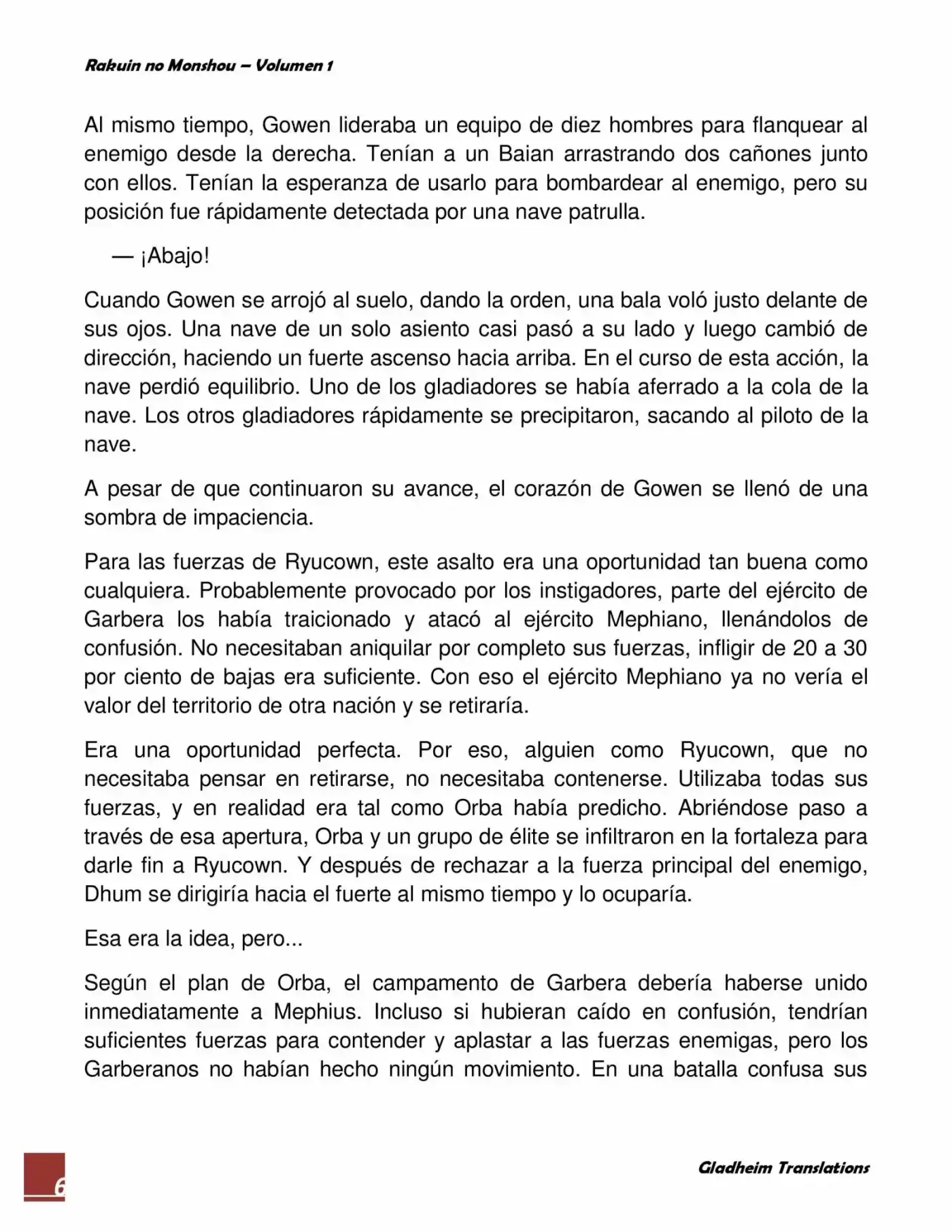 Rakuin no Monshou – Volumen 1

Al mismo tiempo, Gowen lideraba un equipo de diez hombres para flanquear al enemigo desde la derecha. Tenían a un Baian arrastrando dos cañones junto con ellos. Tenían la esperanza de usarlo para bombardear al enemigo, pero su posición fue rápidamente detectada por una nave patrulla.

— ¡Abajo!

Cuando Gowen se arrojó al suelo, dando la orden, una bala voló justo delante de sus ojos. Una nave de un solo asiento casi pasó a su lado y luego cambió de dirección, haciendo un fuerte ascenso hacia arriba. En el curso de esta acción, la nave perdió equilibrio. Uno de los gladiadores se había aferrado a la cola de la nave. Los otros gladiadores rápidamente se precipitaron, sacando al piloto de la nave.

A pesar de que continuaron su avance, el corazón de Gowen se llenó de una sombra de impaciencia.

Para las fuerzas de Ryucown, este asalto era una oportunidad tan buena como cualquiera. Probablemente provocado por los instigadores, parte del ejército de Garbera los había traicionado y atacó al ejército Mephiano, llenándolos de confusión. No necesitaban aniquilar por completo sus fuerzas, infligir de 20 a 30 por ciento de bajas era suficiente. Con eso el ejército Mephiano ya no vería el valor del territorio de otra nación y se retiraría.

Era una oportunidad perfecta. Por eso, alguien como Ryucown, que no necesitaba pensar en retirarse, no necesitaba contenerse. Utilizaba todas sus fuerzas, y en realidad era tal como Orba había predicho. Abriéndose paso a través de esa apertura, Orba y un grupo de élite se infiltraron en la fortaleza para darle fin a Ryucown. Y después de rechazar a la fuerza principal del enemigo, Dhum se dirigiría hacia el fuerte al mismo tiempo y lo ocuparía.

Esa era la idea, pero...

Según el plan de Orba, el campamento de Garbera debería haberse unido inmediatamente a Mephius. Incluso si hubieran caído en confusión, tendrían suficientes fuerzas para contender y aplastar a las fuerzas enemigas, pero los Garberanos no habían hecho ningún movimiento. En una batalla confusa sus

6

Gladheim Translations